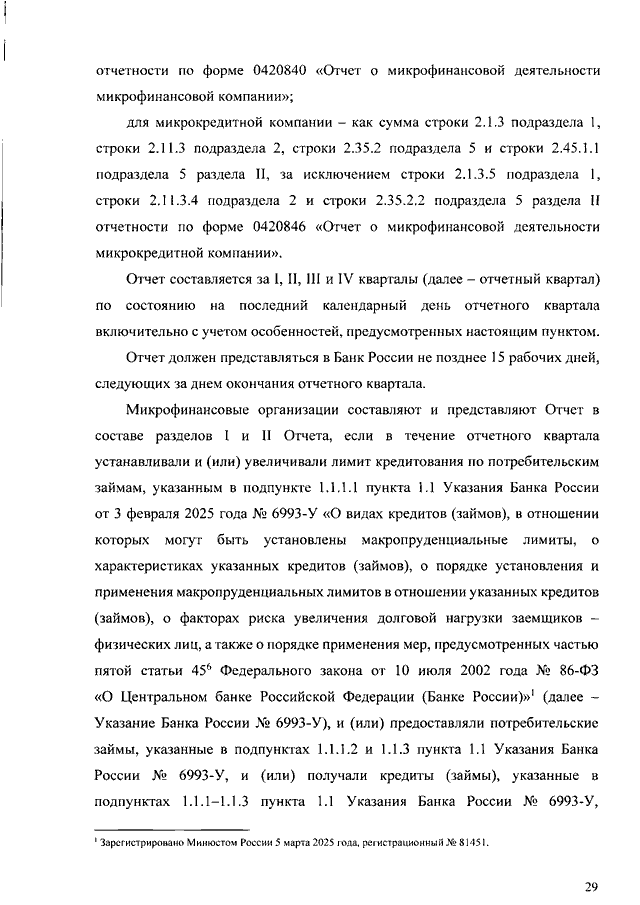 отчетности по форме 0420840 «Отчет о микрофинансовой деятельности микрофинансовой компании»;

для микрокредитной компании – как сумма строки 2.1.3 подраздела 1, строки 2.11.3 подраздела 2, строки 2.35.2 подраздела 5 и строки 2.45.1.1 подраздела 5 раздела II, за исключением строки 2.1.3.5 подраздела 1, строки 2.11.3.4 подраздела 2 и строки 2.35.2.2 подраздела 5 раздела II отчетности по форме 0420846 «Отчет о микрофинансовой деятельности микрокредитной компании».

Отчет составляется за I, II, III и IV кварталы (далее – отчетный квартал) по состоянию на последний календарный день отчетного квартала включительно с учетом особенностей, предусмотренных настоящим пунктом.

Отчет должен представляться в Банк России не позднее 15 рабочих дней, следующих за днем окончания отчетного квартала.

Микрофинансовые организации составляют и представляют Отчет в составе разделов I и II Отчета, если в течение отчетного квартала устанавливали и (или) увеличивали лимит кредитования по потребительским займам, указанным в подпункте 1.1.1.1 пункта 1.1 Указания Банка России от 3 февраля 2025 года № 6993-У «О видах кредитов (займов), в отношении которых могут быть установлены макропруденциальные лимиты, о характеристиках указанных кредитов (займов), о порядке установления и применения макропруденциальных лимитов в отношении указанных кредитов (займов), о факторах риска увеличения долговой нагрузки заемщиков – физических лиц, а также о порядке применения мер, предусмотренных частью пятой статьи $45^6$ Федерального закона от 10 июля 2002 года № 86-ФЗ «О Центральном банке Российской Федерации (Банке России)»$^1$ (далее – Указание Банка России № 6993-У), и (или) предоставляли потребительские займы, указанные в подпунктах 1.1.1.2 и 1.1.3 пункта 1.1 Указания Банка России № 6993-У, и (или) получали кредиты (займы), указанные в подпунктах 1.1.1–1.1.3 пункта 1.1 Указания Банка России № 6993-У,

$^1$ Зарегистрировано Минюстом России 5 марта 2025 года, регистрационный № 81451.

29